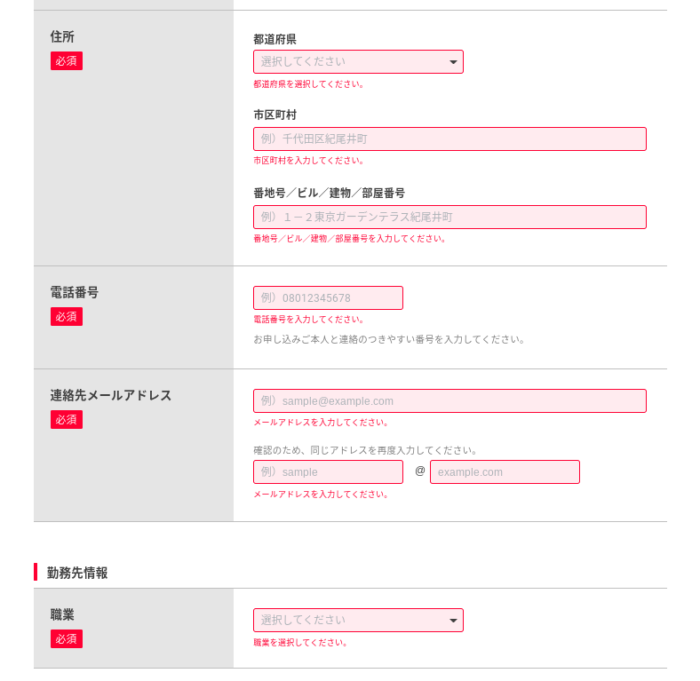 住所
必須

都道府県
選択してください
都道府県を選択してください。

市区町村
例）千代田区紀尾井町
市区町村を入力してください。

番地号／ビル／建物／部屋番号
例）１－２東京ガーデンテラス紀尾井町
番地号／ビル／建物／部屋番号を入力してください。

電話番号
必須

例）08012345678
電話番号を入力してください。
お申し込みご本人と連絡のつきやすい番号を入力してください。

連絡先メールアドレス
必須

例）sample@example.com
メールアドレスを入力してください。
確認のため、同じアドレスを再度入力してください。
例）sample @ example.com
メールアドレスを入力してください。

勤務先情報

職業
必須

選択してください
職業を選択してください。